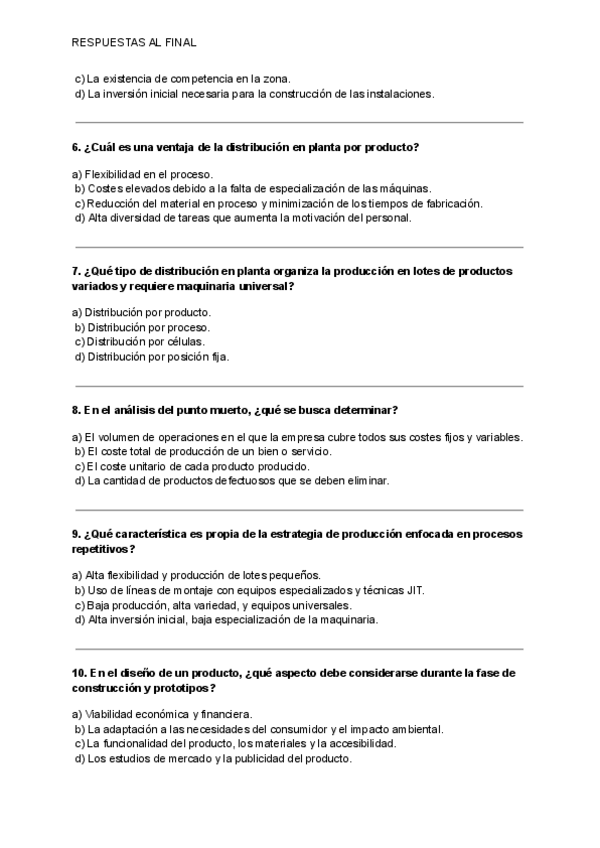 RESPUESTAS AL FINAL

c) La existencia de competencia en la zona.
d) La inversión inicial necesaria para la construcción de las instalaciones.

6. ¿Cuál es una ventaja de la distribución en planta por producto?

a) Flexibilidad en el proceso.
b) Costes elevados debido a la falta de especialización de las máquinas.
c) Reducción del material en proceso y minimización de los tiempos de fabricación.
d) Alta diversidad de tareas que aumenta la motivación del personal.

7. ¿Qué tipo de distribución en planta organiza la producción en lotes de productos variados y requiere maquinaria universal?

a) Distribución por producto.
b) Distribución por proceso.
c) Distribución por células.
d) Distribución por posición fija.

8. En el análisis del punto muerto, ¿qué se busca determinar?

a) El volumen de operaciones en el que la empresa cubre todos sus costes fijos y variables.
b) El coste total de producción de un bien o servicio.
c) El coste unitario de cada producto producido.
d) La cantidad de productos defectuosos que se deben eliminar.

9. ¿Qué característica es propia de la estrategia de producción enfocada en procesos repetitivos?

a) Alta flexibilidad y producción de lotes pequeños.
b) Uso de líneas de montaje con equipos especializados y técnicas JIT.
c) Baja producción, alta variedad, y equipos universales.
d) Alta inversión inicial, baja especialización de la maquinaria.

10. En el diseño de un producto, ¿qué aspecto debe considerarse durante la fase de construcción y prototipos?

a) Viabilidad económica y financiera.
b) La adaptación a las necesidades del consumidor y el impacto ambiental.
c) La funcionalidad del producto, los materiales y la accesibilidad.
d) Los estudios de mercado y la publicidad del producto.